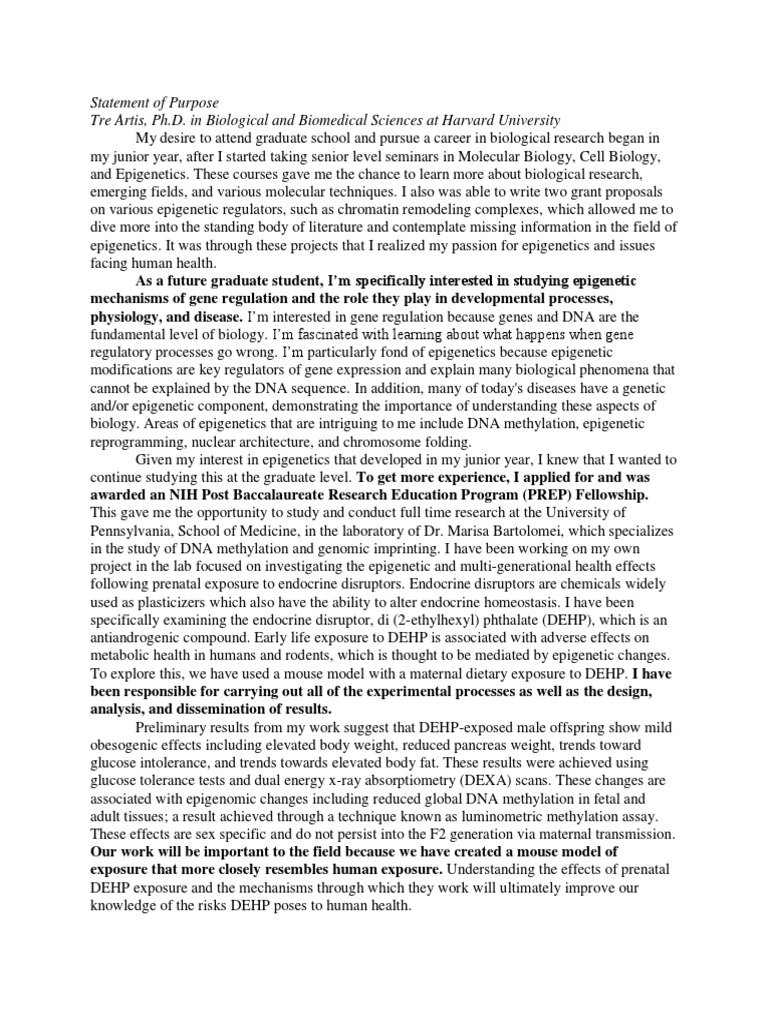 Statement of Purpose
Tre Artis, Ph.D. in Biological and Biomedical Sciences at Harvard University

My desire to attend graduate school and pursue a career in biological research began in my junior year, after I started taking senior level seminars in Molecular Biology, Cell Biology, and Epigenetics. These courses gave me the chance to learn more about biological research, emerging fields, and various molecular techniques. I also was able to write two grant proposals on various epigenetic regulators, such as chromatin remodeling complexes, which allowed me to dive more into the standing body of literature and contemplate missing information in the field of epigenetics. It was through these projects that I realized my passion for epigenetics and issues facing human health.

As a future graduate student, I'm specifically interested in studying epigenetic mechanisms of gene regulation and the role they play in developmental processes, physiology, and disease. I'm interested in gene regulation because genes and DNA are the fundamental level of biology. I'm fascinated with learning about what happens when gene regulatory processes go wrong. I'm particularly fond of epigenetics because epigenetic modifications are key regulators of gene expression and explain many biological phenomena that cannot be explained by the DNA sequence. In addition, many of today's diseases have a genetic and/or epigenetic component, demonstrating the importance of understanding these aspects of biology. Areas of epigenetics that are intriguing to me include DNA methylation, epigenetic reprogramming, nuclear architecture, and chromosome folding.

Given my interest in epigenetics that developed in my junior year, I knew that I wanted to continue studying this at the graduate level. To get more experience, I applied for and was awarded an NIH Post Baccalaureate Research Education Program (PREP) Fellowship. This gave me the opportunity to study and conduct full time research at the University of Pennsylvania, School of Medicine, in the laboratory of Dr. Marisa Bartolomei, which specializes in the study of DNA methylation and genomic imprinting. I have been working on my own project in the lab focused on investigating the epigenetic and multi-generational health effects following prenatal exposure to endocrine disruptors. Endocrine disruptors are chemicals widely used as plasticizers which also have the ability to alter endocrine homeostasis. I have been specifically examining the endocrine disruptor, di (2-ethylhexyl) phthalate (DEHP), which is an antiandrogenic compound. Early life exposure to DEHP is associated with adverse effects on metabolic health in humans and rodents, which is thought to be mediated by epigenetic changes. To explore this, we have used a mouse model with a maternal dietary exposure to DEHP. I have been responsible for carrying out all of the experimental processes as well as the design, analysis, and dissemination of results.

Preliminary results from my work suggest that DEHP-exposed male offspring show mild obesogenic effects including elevated body weight, reduced pancreas weight, trends toward glucose intolerance, and trends towards elevated body fat. These results were achieved using glucose tolerance tests and dual energy x-ray absorptiometry (DEXA) scans. These changes are associated with epigenomic changes including reduced global DNA methylation in fetal and adult tissues; a result achieved through a technique known as luminometric methylation assay. These effects are sex specific and do not persist into the F2 generation via maternal transmission. Our work will be important to the field because we have created a mouse model of exposure that more closely resembles human exposure. Understanding the effects of prenatal DEHP exposure and the mechanisms through which they work will ultimately improve our knowledge of the risks DEHP poses to human health.